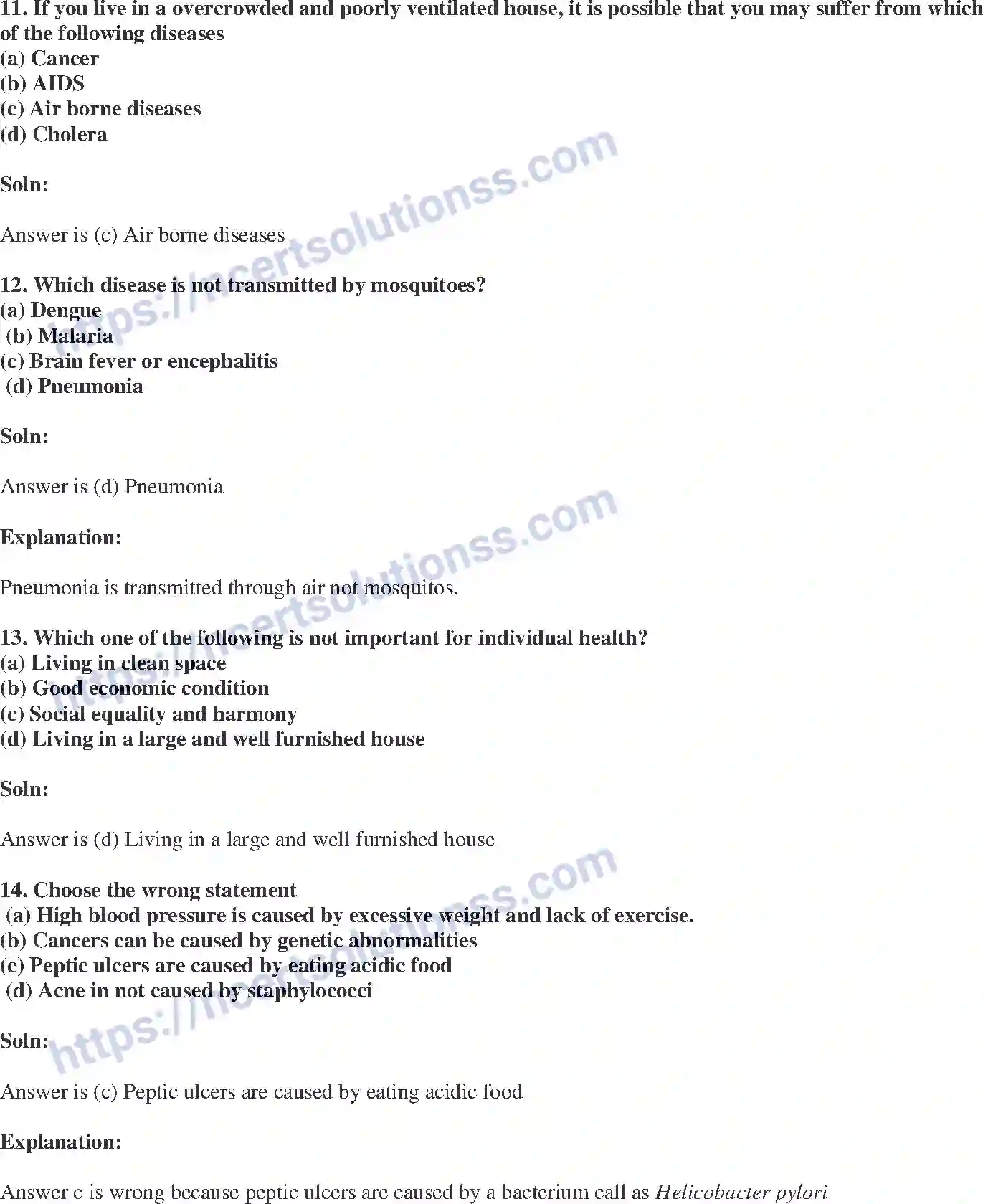 11. If you live in a overcrowded and poorly ventilated house, it is possible that you may suffer from which of the following diseases
(a) Cancer
(b) AIDS
(c) Air borne diseases
(d) Cholera

Soln:

Answer is (c) Air borne diseases

12. Which disease is not transmitted by mosquitoes?
(a) Dengue
(b) Malaria
(c) Brain fever or encephalitis
(d) Pneumonia

Soln:

Answer is (d) Pneumonia

Explanation:

Pneumonia is transmitted through air not mosquitos.

13. Which one of the following is not important for individual health?
(a) Living in clean space
(b) Good economic condition
(c) Social equality and harmony
(d) Living in a large and well furnished house

Soln:

Answer is (d) Living in a large and well furnished house

14. Choose the wrong statement
(a) High blood pressure is caused by excessive weight and lack of exercise.
(b) Cancers can be caused by genetic abnormalities
(c) Peptic ulcers are caused by eating acidic food
(d) Acne in not caused by staphylococci

Soln:

Answer is (c) Peptic ulcers are caused by eating acidic food

Explanation:

Answer c is wrong because peptic ulcers are caused by a bacterium call as Helicobacter pylori

https://ncertsolutionss.com